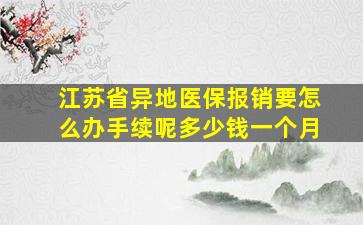 江苏省异地医保报销要怎么办手续呢多少钱一个月